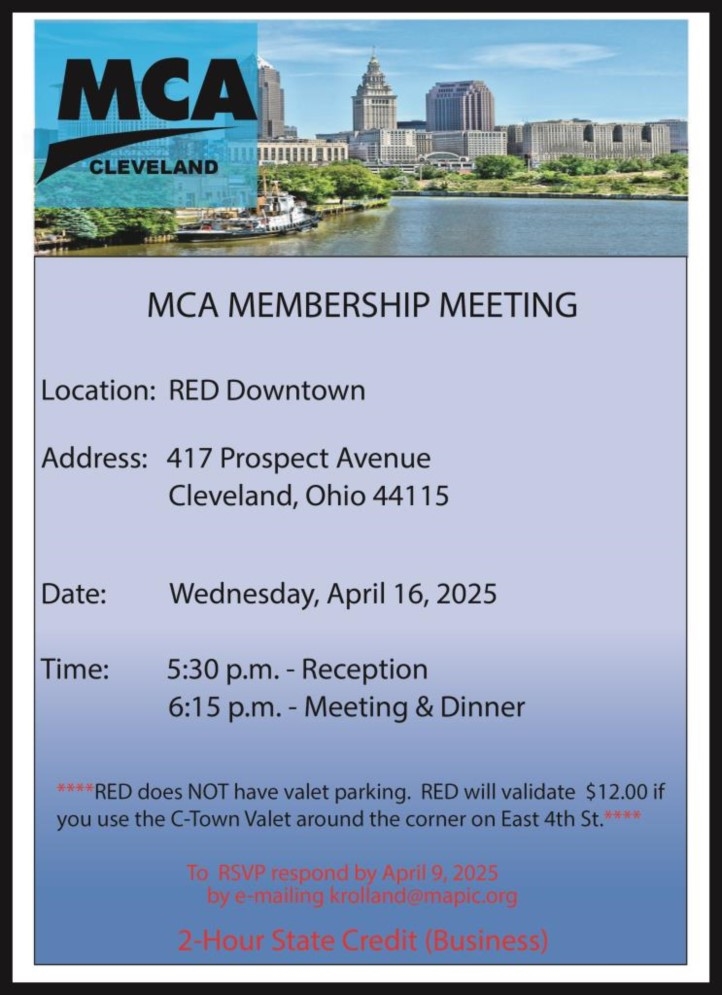 MCA
CLEVELAND

MCA MEMBERSHIP MEETING

Location: RED Downtown

Address: 417 Prospect Avenue
Cleveland, Ohio 44115

Date: Wednesday, April 16, 2025

Time: 5:30 p.m. - Reception
6:15 p.m. - Meeting & Dinner

****RED does NOT have valet parking. RED will validate $12.00 if you use the C-Town Valet around the corner on East 4th St.****

To RSVP respond by April 9, 2025
by e-mailing krolland@mapic.org

2-Hour State Credit (Business)